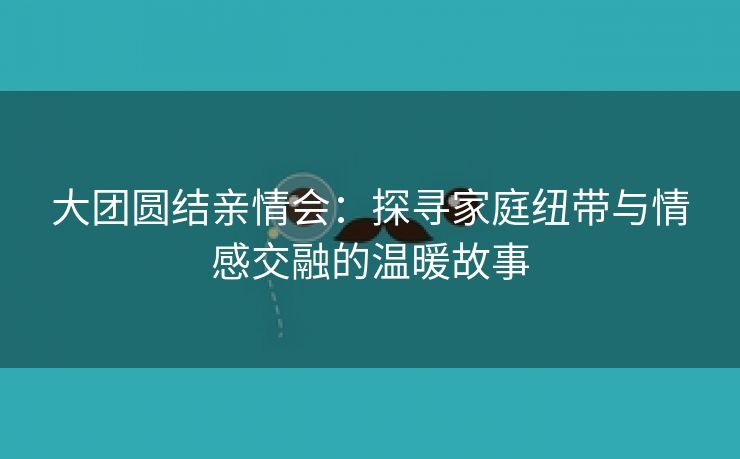 大团圆结亲情会：探寻家庭纽带与情感交融的温暖故事